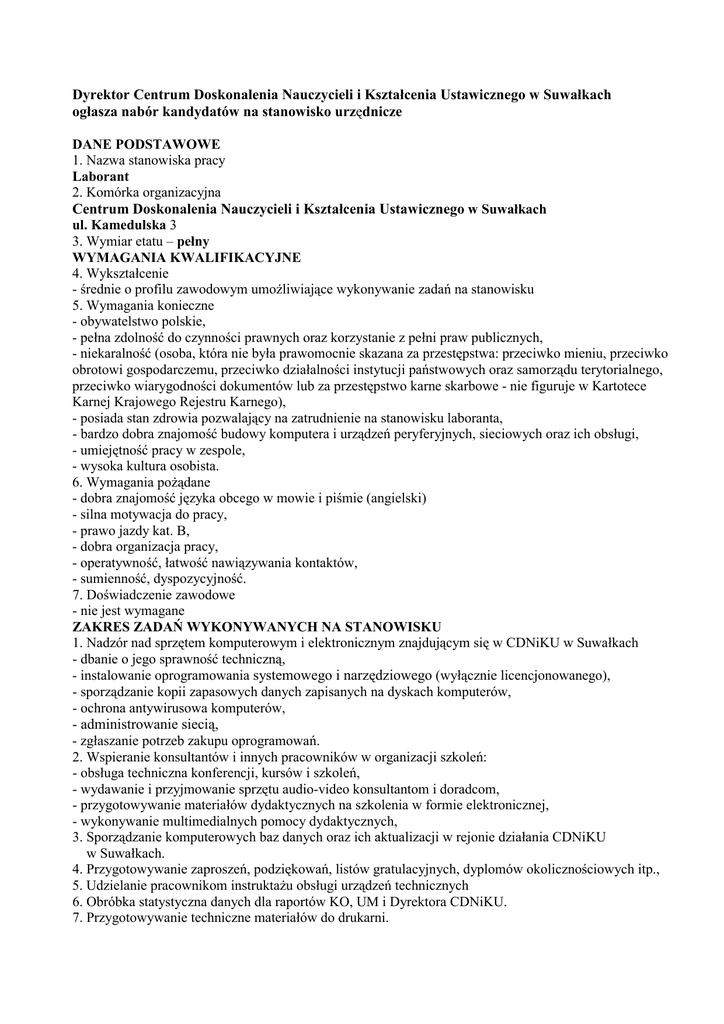 Dyrektor Centrum Doskonalenia Nauczycieli i Kształcenia Ustawicznego w Suwałkach ogłasza nabór kandydatów na stanowisko urzędnicze

DANE PODSTAWOWE
1. Nazwa stanowiska pracy
Laborant
2. Komórka organizacyjna
Centrum Doskonalenia Nauczycieli i Kształcenia Ustawicznego w Suwałkach
ul. Kamedulska 3
3. Wymiar etatu – pełny
WYMAGANIA KWALIFIKACYJNE
4. Wykształcenie
- średnie o profilu zawodowym umożliwiające wykonywanie zadań na stanowisku
5. Wymagania konieczne
- obywatelstwo polskie,
- pełna zdolność do czynności prawnych oraz korzystanie z pełni praw publicznych,
- niekaralność (osoba, która nie była prawomocnie skazana za przestępstwa: przeciwko mieniu, przeciwko obrotowi gospodarczemu, przeciwko działalności instytucji państwowych oraz samorządu terytorialnego, przeciwko wiarygodności dokumentów lub za przestępstwo karne skarbowe - nie figuruje w Kartotece Karnej Krajowego Rejestru Karnego),
- posiada stan zdrowia pozwalający na zatrudnienie na stanowisku laboranta,
- bardzo dobra znajomość budowy komputera i urządzeń peryferyjnych, sieciowych oraz ich obsługi,
- umiejętność pracy w zespole,
- wysoka kultura osobista.
6. Wymagania pożądane
- dobra znajomość języka obcego w mowie i piśmie (angielski)
- silna motywacja do pracy,
- prawo jazdy kat. B,
- dobra organizacja pracy,
- operatywność, łatwość nawiązywania kontaktów,
- sumienność, dyspozycyjność.
7. Doświadczenie zawodowe
- nie jest wymagane
ZAKRES ZADAŃ WYKONYWANYCH NA STANOWISKU
1. Nadzór nad sprzętem komputerowym i elektronicznym znajdującym się w CDNiKU w Suwałkach
- dbanie o jego sprawność techniczną,
- instalowanie oprogramowania systemowego i narzędziowego (wyłącznie licencjonowanego),
- sporządzanie kopii zapasowych danych zapisanych na dyskach komputerów,
- ochrona antywirusowa komputerów,
- administrowanie siecią,
- zgłaszanie potrzeb zakupu oprogramowań.
2. Wspieranie konsultantów i innych pracowników w organizacji szkoleń:
- obsługa techniczna konferencji, kursów i szkoleń,
- wydawanie i przyjmowanie sprzętu audio-video konsultantom i doradcom,
- przygotowywanie materiałów dydaktycznych na szkolenia w formie elektronicznej,
- wykonywanie multimedialnych pomocy dydaktycznych,
3. Sporządzanie komputerowych baz danych oraz ich aktualizacji w rejonie działania CDNiKU w Suwałkach.
4. Przygotowywanie zaproszeń, podziękowań, listów gratulacyjnych, dyplomów okolicznościowych itp.,
5. Udzielanie pracownikom instruktażu obsługi urządzeń technicznych
6. Obróbka statystyczna danych dla raportów KO, UM i Dyrektora CDNiKU.
7. Przygotowywanie techniczne materiałów do drukarni.